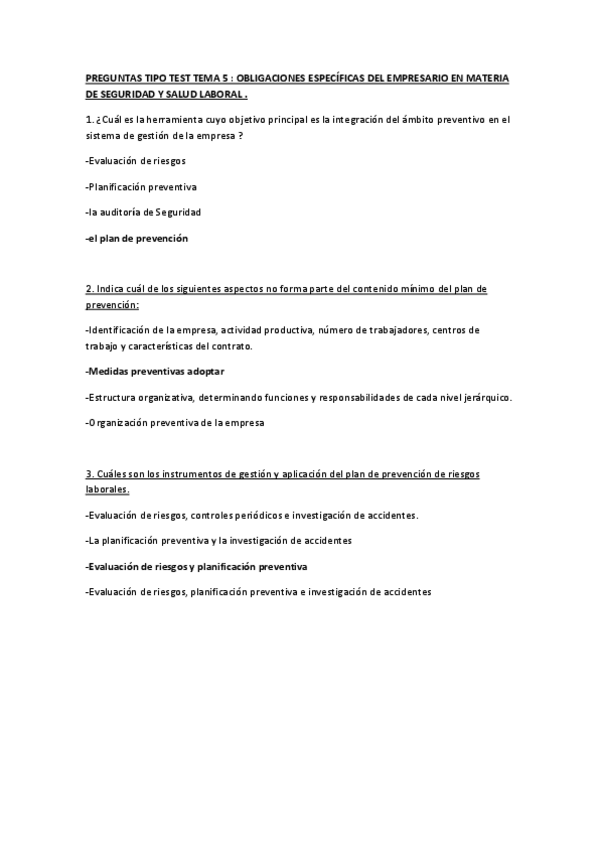 PREGUNTAS TIPO TEST TEMA 5 : OBLIGACIONES ESPECÍFICAS DEL EMPRESARIO EN MATERIA DE SEGURIDAD Y SALUD LABORAL .

1. ¿Cuál es la herramienta cuyo objetivo principal es la integración del ámbito preventivo en el sistema de gestión de la empresa ?

-Evaluación de riesgos

-Planificación preventiva

-la auditoría de Seguridad

-el plan de prevención

2. Indica cuál de los siguientes aspectos no forma parte del contenido mínimo del plan de prevención:

-Identificación de la empresa, actividad productiva, número de trabajadores, centros de trabajo y características del contrato.

-Medidas preventivas adoptar

-Estructura organizativa, determinando funciones y responsabilidades de cada nivel jerárquico.

-Organización preventiva de la empresa

3. Cuáles son los instrumentos de gestión y aplicación del plan de prevención de riesgos laborales.

-Evaluación de riesgos, controles periódicos e investigación de accidentes.

-La planificación preventiva y la investigación de accidentes

-Evaluación de riesgos y planificación preventiva

-Evaluación de riesgos, planificación preventiva e investigación de accidentes